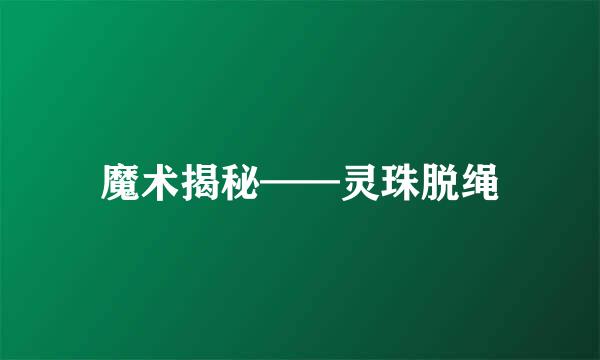 魔术揭秘——灵珠脱绳